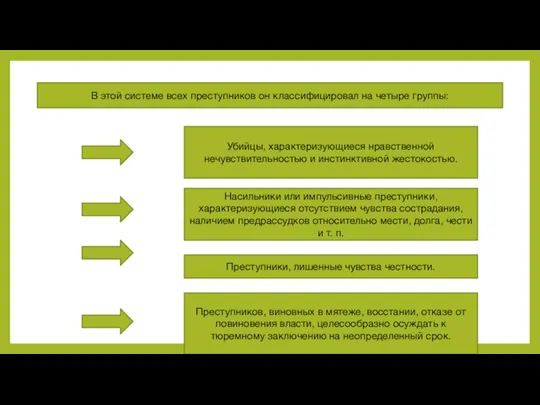 В этой системе всех преступников он классифицировал на четыре группы:

Убийцы, характеризующиеся нравственной нечувствительностью и инстинктивной жестокостью.

Насильники или импульсивные преступники, характеризующиеся отсутствием чувства сострадания, наличием предрассудков относительно мести, долга, чести и т. п.

Преступники, лишенные чувства честности.

Преступников, виновных в мятеже, восстании, отказе от повиновения власти, целесообразно осуждать к тюремному заключению на неопределенный срок.